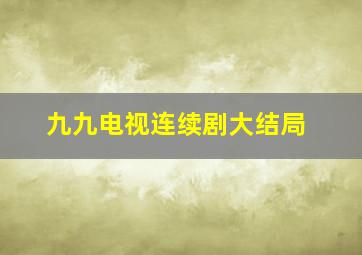 九九电视连续剧大结局